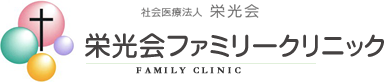 社会医療法人 栄光会

栄光会ファミリークリニック

FAMILY CLINIC